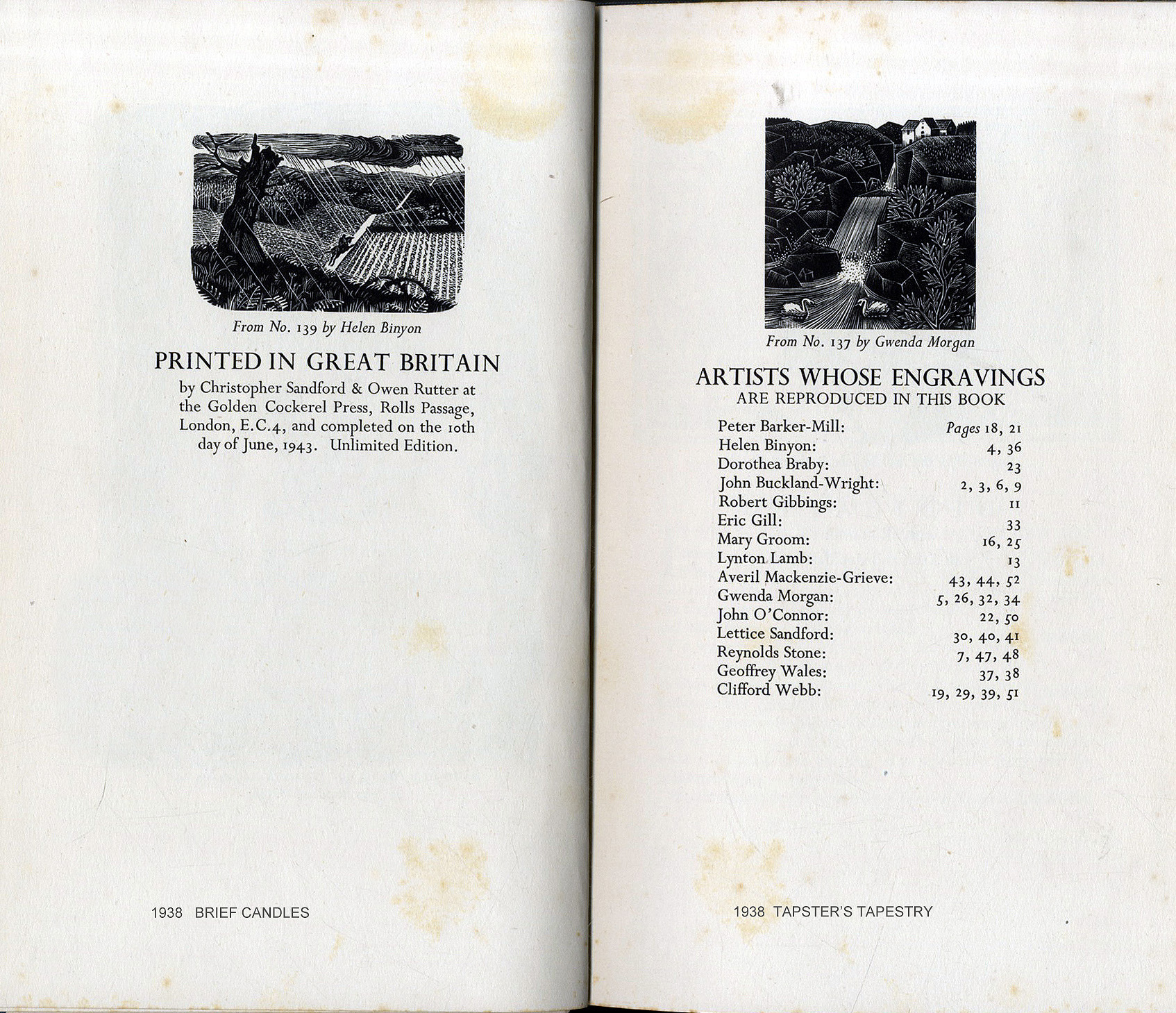 From No. 139 by Helen Binyon

PRINTED IN GREAT BRITAIN

by Christopher Sandford & Owen Rutter at the Golden Cockerel Press, Rolls Passage, London, E.C.4, and completed on the 10th day of June, 1943. Unlimited Edition.

1938 BRIEF CANDLES

From No. 137 by Gwenda Morgan

ARTISTS WHOSE ENGRAVINGS
ARE REPRODUCED IN THIS BOOK

| | |
|---|---|
| Peter Barker-Mill: | Pages 18, 21 |
| Helen Binyon: | 4, 36 |
| Dorothea Braby: | 23 |
| John Buckland-Wright: | 2, 3, 6, 9 |
| Robert Gibbings: | 11 |
| Eric Gill: | 33 |
| Mary Groom: | 16, 25 |
| Lynton Lamb: | 13 |
| Averil Mackenzie-Grieve: | 43, 44, 52 |
| Gwenda Morgan: | 5, 26, 32, 34 |
| John O'Connor: | 22, 50 |
| Lettice Sandford: | 30, 40, 41 |
| Reynolds Stone: | 7, 47, 48 |
| Geoffrey Wales: | 37, 38 |
| Clifford Webb: | 19, 29, 39, 51 |

1938 TAPSTER'S TAPESTRY